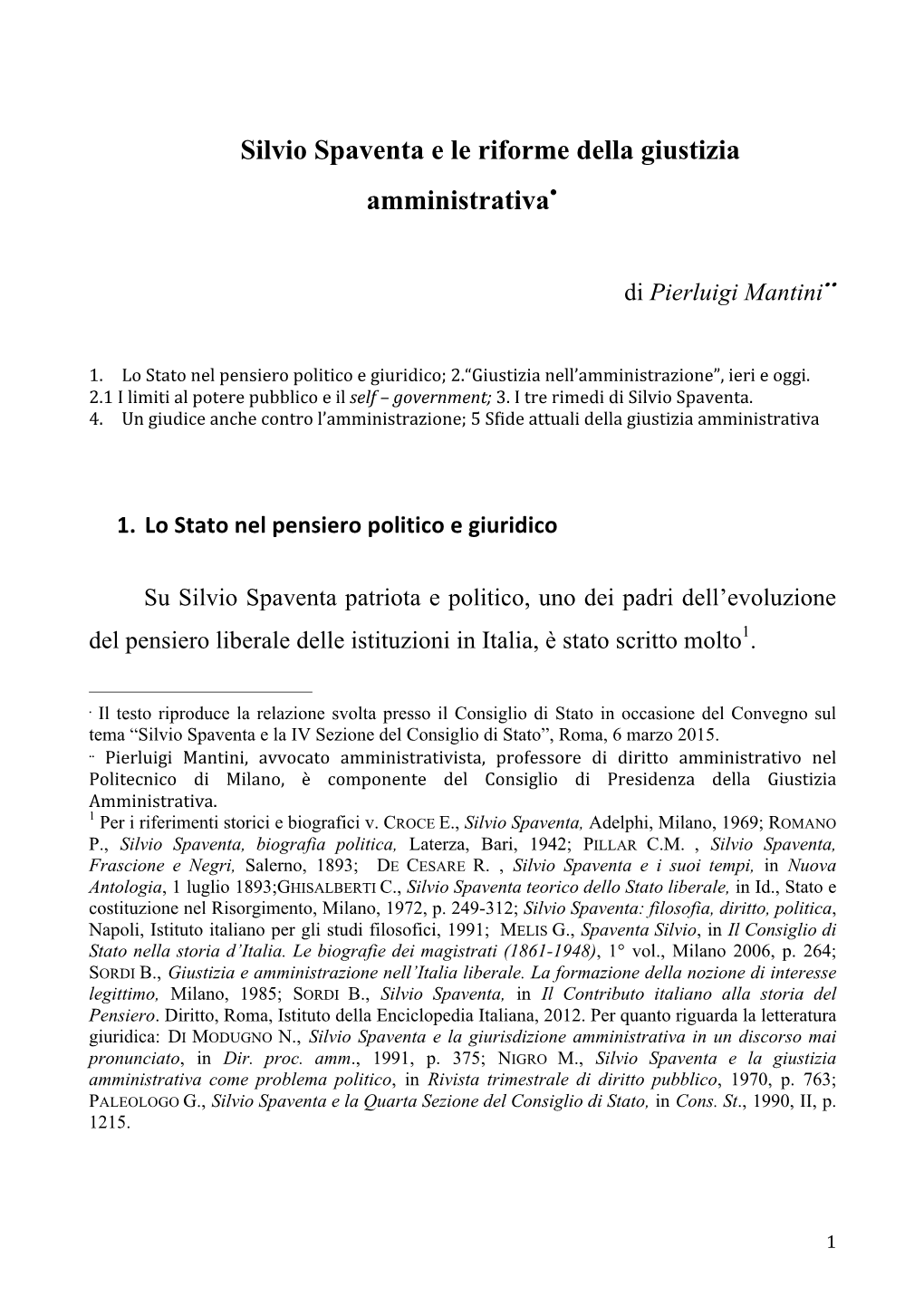 Silvio Spaventa e le riforme della giustizia amministrativa•

di Pierluigi Mantini••

1. Lo Stato nel pensiero politico e giuridico; 2."Giustizia nell'amministrazione", ieri e oggi.
2.1 I limiti al potere pubblico e il self – government; 3. I tre rimedi di Silvio Spaventa.
4. Un giudice anche contro l'amministrazione; 5 Sfide attuali della giustizia amministrativa

1. Lo Stato nel pensiero politico e giuridico

Su Silvio Spaventa patriota e politico, uno dei padri dell'evoluzione del pensiero liberale delle istituzioni in Italia, è stato scritto molto$^1$.

• Il testo riproduce la relazione svolta presso il Consiglio di Stato in occasione del Convegno sul tema "Silvio Spaventa e la IV Sezione del Consiglio di Stato", Roma, 6 marzo 2015.
•• Pierluigi Mantini, avvocato amministrativista, professore di diritto amministrativo nel Politecnico di Milano, è componente del Consiglio di Presidenza della Giustizia Amministrativa.
$^1$ Per i riferimenti storici e biografici v. CROCE E., Silvio Spaventa, Adelphi, Milano, 1969; ROMANO P., Silvio Spaventa, biografia politica, Laterza, Bari, 1942; PILLAR C.M. , Silvio Spaventa, Frascione e Negri, Salerno, 1893; DE CESARE R. , Silvio Spaventa e i suoi tempi, in Nuova Antologia, 1 luglio 1893;GHISALBERTI C., Silvio Spaventa teorico dello Stato liberale, in Id., Stato e costituzione nel Risorgimento, Milano, 1972, p. 249-312; Silvio Spaventa: filosofia, diritto, politica, Napoli, Istituto italiano per gli studi filosofici, 1991; MELIS G., Spaventa Silvio, in Il Consiglio di Stato nella storia d'Italia. Le biografie dei magistrati (1861-1948), 1° vol., Milano 2006, p. 264; SORDI B., Giustizia e amministrazione nell'Italia liberale. La formazione della nozione di interesse legittimo, Milano, 1985; SORDI B., Silvio Spaventa, in Il Contributo italiano alla storia del Pensiero. Diritto, Roma, Istituto della Enciclopedia Italiana, 2012. Per quanto riguarda la letteratura giuridica: DI MODUGNO N., Silvio Spaventa e la giurisdizione amministrativa in un discorso mai pronunciato, in Dir. proc. amm., 1991, p. 375; NIGRO M., Silvio Spaventa e la giustizia amministrativa come problema politico, in Rivista trimestrale di diritto pubblico, 1970, p. 763; PALEOLOGO G., Silvio Spaventa e la Quarta Sezione del Consiglio di Stato, in Cons. St., 1990, II, p. 1215.

1